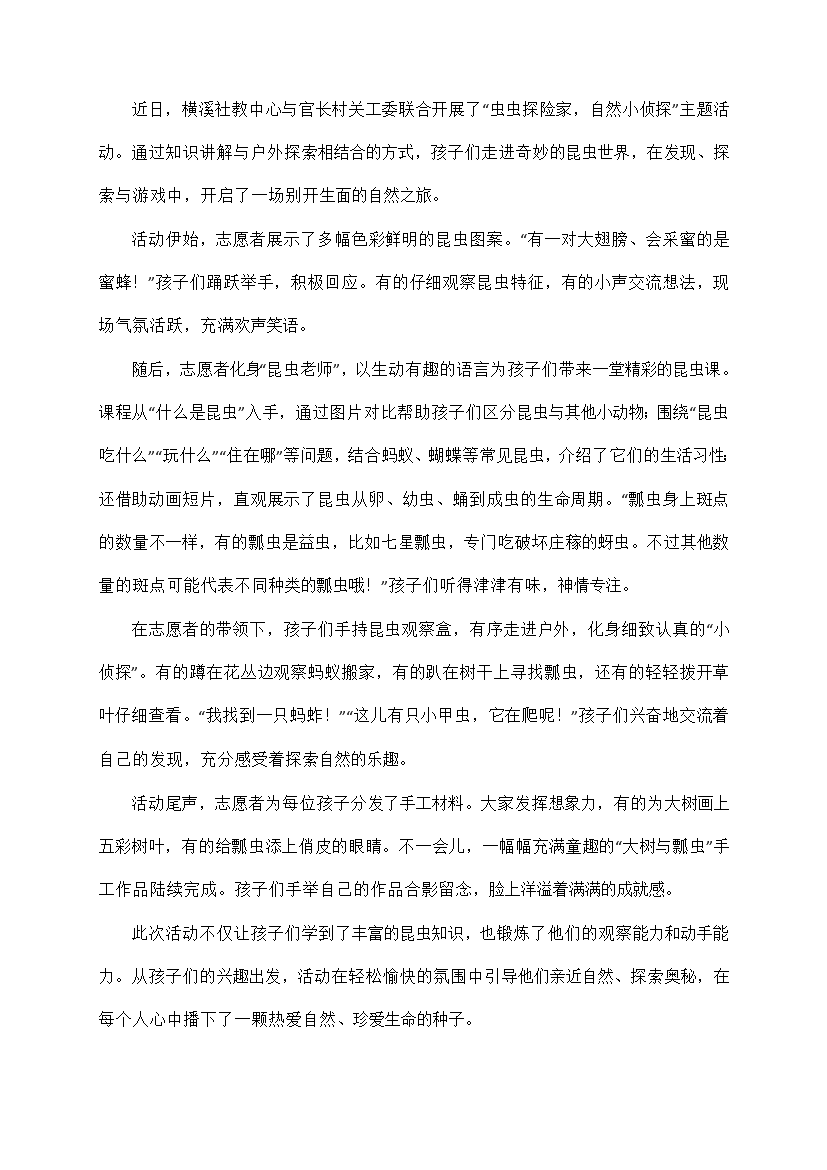 近日，横溪社教中心与官长村关工委联合开展了“虫虫探险家，自然小侦探”主题活动。通过知识讲解与户外探索相结合的方式，孩子们走进奇妙的昆虫世界，在发现、探索与游戏中，开启了一场别开生面的自然之旅。

活动伊始，志愿者展示了多幅色彩鲜明的昆虫图案。“有一对大翅膀、会采蜜的是蜜蜂！”孩子们踊跃举手，积极回应。有的仔细观察昆虫特征，有的小声交流想法，现场气氛活跃，充满欢声笑语。

随后，志愿者化身“昆虫老师”，以生动有趣的语言为孩子们带来一堂精彩的昆虫课。课程从“什么是昆虫”入手，通过图片对比帮助孩子们区分昆虫与其他小动物；围绕“昆虫吃什么”“玩什么”“住在哪”等问题，结合蚂蚁、蝴蝶等常见昆虫，介绍了它们的生活习性；还借助动画短片，直观展示了昆虫从卵、幼虫、蛹到成虫的生命周期。“瓢虫身上斑点的数量不一样，有的瓢虫是益虫，比如七星瓢虫，专门吃破坏庄稼的蚜虫。不过其他数量的斑点可能代表不同种类的瓢虫哦！”孩子们听得津津有味，神情专注。

在志愿者的带领下，孩子们手持昆虫观察盒，有序走进户外，化身细致认真的“小侦探”。有的蹲在花丛边观察蚂蚁搬家，有的趴在树干上寻找瓢虫，还有的轻轻拨开草叶仔细查看。“我找到一只蚂蚱！”“这儿有只小甲虫，它在爬呢！”孩子们兴奋地交流着自己的发现，充分感受着探索自然的乐趣。

活动尾声，志愿者为每位孩子分发了手工材料。大家发挥想象力，有的为大树画上五彩树叶，有的给瓢虫添上俏皮的眼睛。不一会儿，一幅幅充满童趣的“大树与瓢虫”手工作品陆续完成。孩子们手举自己的作品合影留念，脸上洋溢着满满的成就感。

此次活动不仅让孩子们学到了丰富的昆虫知识，也锻炼了他们的观察能力和动手能力。从孩子们的兴趣出发，活动在轻松愉快的氛围中引导他们亲近自然、探索奥秘，在每个人心中播下了一颗热爱自然、珍爱生命的种子。